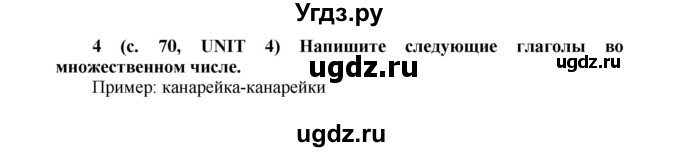 Угдз.ру

4 (с. 70, UNIT 4) Напишите следующие глаголы во множественном числе.

ugdz.ru

ugdz.ru

Пример: канарейка-канарейки

ugdz.ru